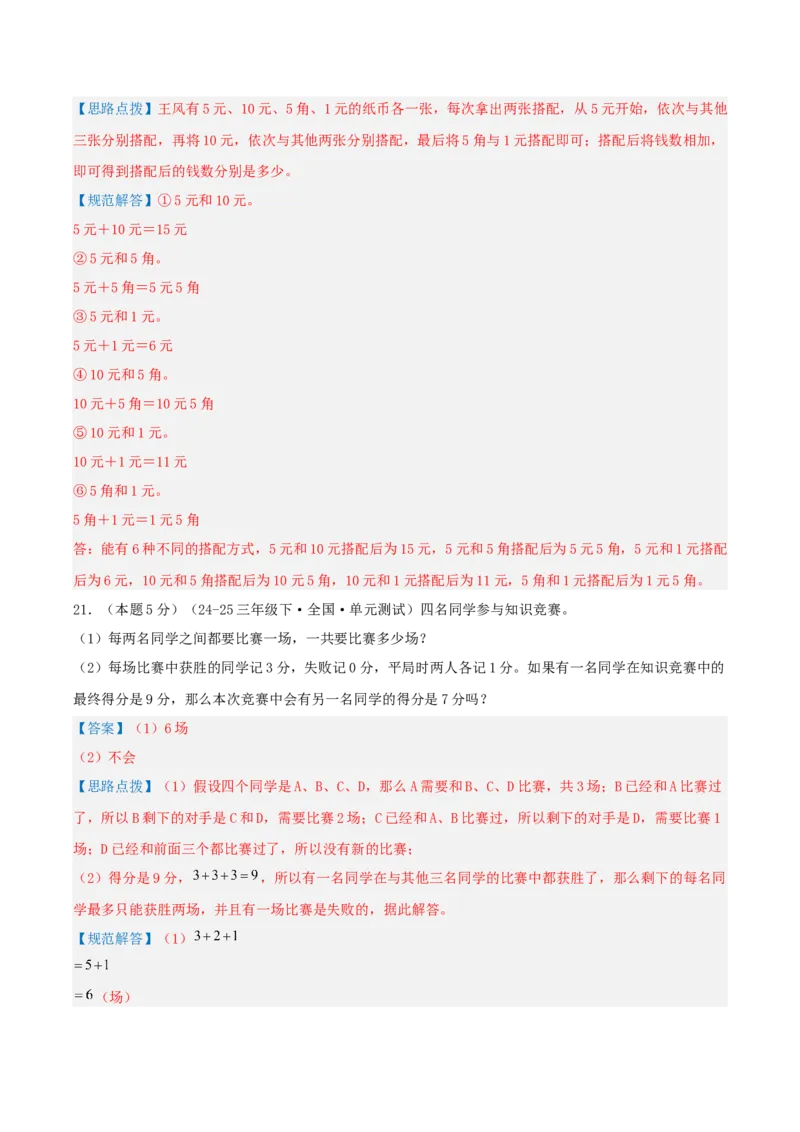 【思路点拨】王风有5元、10元、5角、1元的纸币各一张，每次拿出两张搭配，从5元开始，依次与其他三张分别搭配，再将10元，依次与其他两张分别搭配，最后将5角与1元搭配即可；搭配后将钱数相加，即可得到搭配后的钱数分别是多少。

【规范解答】①5元和10元。

5元＋10元＝15元

②5元和5角。

5元＋5角＝5元5角

③5元和1元。

5元＋1元＝6元

④10元和5角。

10元＋5角＝10元5角

⑤10元和1元。

10元＋1元＝11元

⑥5角和1元。

5角＋1元＝1元5角

答：能有6种不同的搭配方式，5元和10元搭配后为15元，5元和5角搭配后为5元5角，5元和1元搭配后为6元，10元和5角搭配后为10元5角，10元和1元搭配后为11元，5角和1元搭配后为1元5角。

21．（本题5分）（24-25三年级下·全国·单元测试）四名同学参与知识竞赛。

（1）每两名同学之间都要比赛一场，一共要比赛多少场？

（2）每场比赛中获胜的同学记3分，失败记0分，平局时两人各记1分。如果有一名同学在知识竞赛中的最终得分是9分，那么本次竞赛中会有另一名同学的得分是7分吗？

【答案】（1）6场

（2）不会

【思路点拨】（1）假设四个同学是A、B、C、D，那么A需要和B、C、D比赛，共3场；B已经和A比赛过了，所以B剩下的对手是C和D，需要比赛2场；C已经和A、B比赛过，所以剩下的对手是D，需要比赛1场；D已经和前面三个都比赛过了，所以没有新的比赛；

（2）得分是9分，$3+3+3=9$，所以有一名同学在与其他三名同学的比赛中都获胜了，那么剩下的每名同学最多只能获胜两场，并且有一场比赛是失败的，据此解答。

【规范解答】（1）$3+2+1$

$=5+1$

$=6$（场）